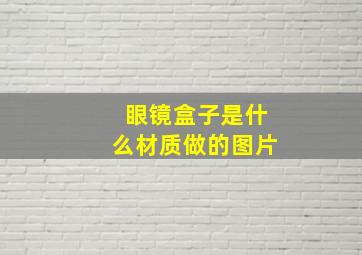 眼镜盒子是什么材质做的图片